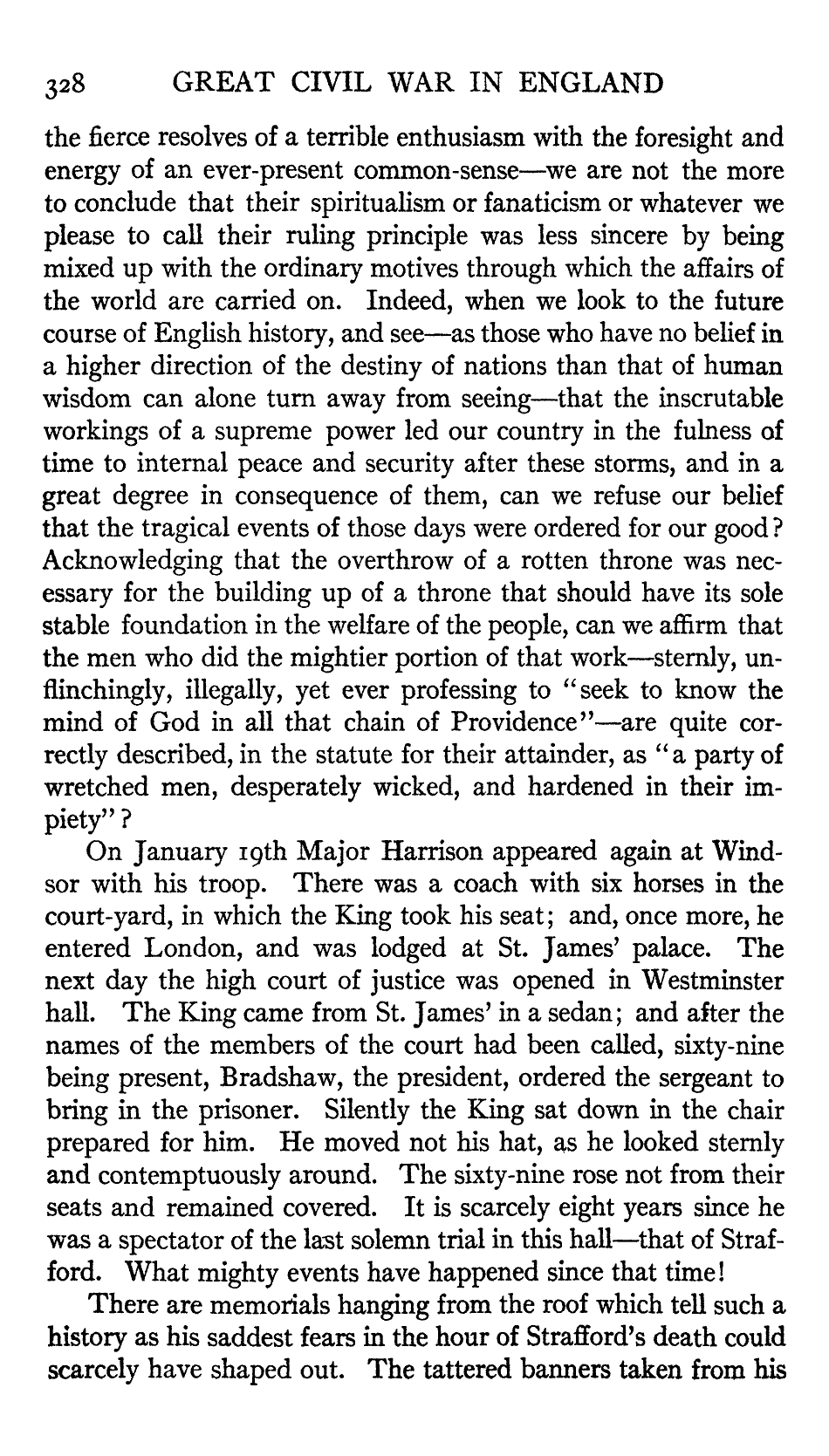 328 GREAT CIVIL WAR IN ENGLAND

the fierce resolves of a terrible enthusiasm with the foresight and energy of an ever-present common-sense—we are not the more to conclude that their spiritualism or fanaticism or whatever we please to call their ruling principle was less sincere by being mixed up with the ordinary motives through which the affairs of the world are carried on. Indeed, when we look to the future course of English history, and see—as those who have no belief in a higher direction of the destiny of nations than that of human wisdom can alone turn away from seeing—that the inscrutable workings of a supreme power led our country in the fulness of time to internal peace and security after these storms, and in a great degree in consequence of them, can we refuse our belief that the tragical events of those days were ordered for our good? Acknowledging that the overthrow of a rotten throne was necessary for the building up of a throne that should have its sole stable foundation in the welfare of the people, can we affirm that the men who did the mightier portion of that work—sternly, unflinchingly, illegally, yet ever professing to "seek to know the mind of God in all that chain of Providence"—are quite correctly described, in the statute for their attainder, as "a party of wretched men, desperately wicked, and hardened in their impiety"?

On January 19th Major Harrison appeared again at Windsor with his troop. There was a coach with six horses in the court-yard, in which the King took his seat; and, once more, he entered London, and was lodged at St. James' palace. The next day the high court of justice was opened in Westminster hall. The King came from St. James' in a sedan; and after the names of the members of the court had been called, sixty-nine being present, Bradshaw, the president, ordered the sergeant to bring in the prisoner. Silently the King sat down in the chair prepared for him. He moved not his hat, as he looked sternly and contemptuously around. The sixty-nine rose not from their seats and remained covered. It is scarcely eight years since he was a spectator of the last solemn trial in this hall—that of Strafford. What mighty events have happened since that time!

There are memorials hanging from the roof which tell such a history as his saddest fears in the hour of Strafford's death could scarcely have shaped out. The tattered banners taken from his